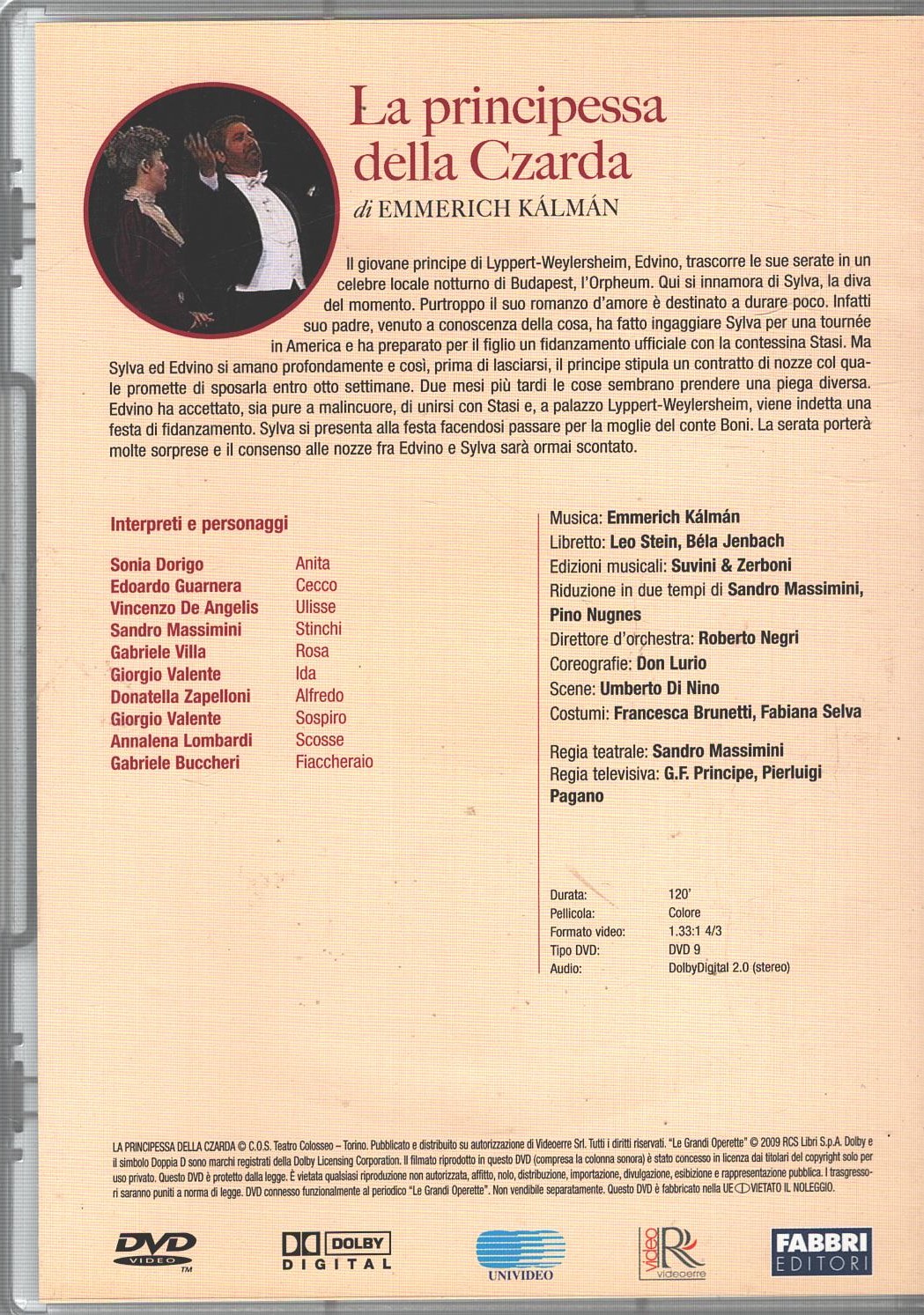 La principessa della Czarda

di EMMERICH KÁLMÁN

Il giovane principe di Lyppert-Weylersheim, Edvino, trascorre le sue serate in un celebre locale notturno di Budapest, l'Orpheum. Qui si innamora di Sylva, la diva del momento. Purtroppo il suo romanzo d'amore è destinato a durare poco. Infatti suo padre, venuto a conoscenza della cosa, ha fatto ingaggiare Sylva per una tournée in America e ha preparato per il figlio un fidanzamento ufficiale con la contessina Stasi. Ma Sylva ed Edvino si amano profondamente e così, prima di lasciarsi, il principe stipula un contratto di nozze col quale promette di sposarla entro otto settimane. Due mesi più tardi le cose sembrano prendere una piega diversa. Edvino ha accettato, sia pure a malincuore, di unirsi con Stasi e, a palazzo Lyppert-Weylersheim, viene indetta una festa di fidanzamento. Sylva si presenta alla festa facendosi passare per la moglie del conte Boni. La serata porterà molte sorprese e il consenso alle nozze fra Edvino e Sylva sarà ormai scontato.

Interpreti e personaggi

Sonia Dorigo Anita
Edoardo Guarnera Cecco
Vincenzo De Angelis Ulisse
Sandro Massimini Stinchi
Gabriele Villa Rosa
Giorgio Valente Ida
Donatella Zapelloni Alfredo
Giorgio Valente Sospiro
Annalena Lombardi Scosse
Gabriele Buccheri Fiaccheraio

Musica: Emmerich Kálmán
Libretto: Leo Stein, Béla Jenbach
Edizioni musicali: Suvini & Zerboni
Riduzione in due tempi di Sandro Massimini, Pino Nugnes
Direttore d'orchestra: Roberto Negri
Coreografie: Don Lurio
Scene: Umberto Di Nino
Costumi: Francesca Brunetti, Fabiana Selva

Regia teatrale: Sandro Massimini
Regia televisiva: G.F. Principe, Pierluigi Pagano

Durata: 120'
Pellicola: Colore
Formato video: 1.33:1 4/3
Tipo DVD: DVD 9
Audio: DolbyDigital 2.0 (stereo)

LA PRINCIPESSA DELLA CZARDA © C.O.S. Teatro Colosseo – Torino. Pubblicato e distribuito su autorizzazione di Videoerre Srl. Tutti i diritti riservati. "Le Grandi Operette" © 2009 RCS Libri S.p.A. Dolby e il simbolo Doppia D sono marchi registrati della Dolby Licensing Corporation. Il filmato riprodotto in questo DVD (compresa la colonna sonora) è stato concesso in licenza dai titolari del copyright solo per uso privato. Questo DVD è protetto dalla legge. È vietata qualsiasi riproduzione non autorizzata, affitto, nolo, distribuzione, importazione, divulgazione, esibizione e rappresentazione pubblica. I trasgressori saranno puniti a norma di legge. DVD connesso funzionalmente al periodico "Le Grandi Operette". Non vendibile separatamente. Questo DVD è fabbricato nella UE VIETATO IL NOLEGGIO.

DVD VIDEO TM
DOLBY DIGITAL
UNIVIDEO
video R videoerre
FABBRI EDITORI